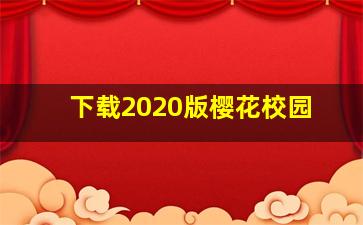 下载2020版樱花校园